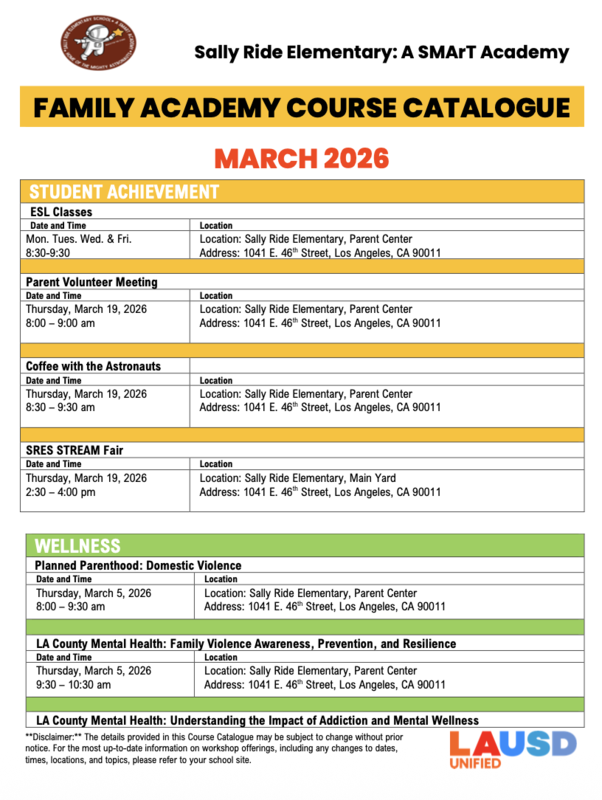 Sally Ride Elementary: A SMArT Academy

FAMILY ACADEMY COURSE CATALOGUE

MARCH 2026

STUDENT ACHIEVEMENT

ESL Classes

| Date and Time | Location |
|---|---|
| Mon. Tues. Wed. & Fri. 8:30-9:30 | Location: Sally Ride Elementary, Parent Center Address: 1041 E. 46th Street, Los Angeles, CA 90011 |

Parent Volunteer Meeting

| Date and Time | Location |
|---|---|
| Thursday, March 19, 2026 8:00 – 9:00 am | Location: Sally Ride Elementary, Parent Center Address: 1041 E. 46th Street, Los Angeles, CA 90011 |

Coffee with the Astronauts

| Date and Time | Location |
|---|---|
| Thursday, March 19, 2026 8:30 – 9:30 am | Location: Sally Ride Elementary, Parent Center Address: 1041 E. 46th Street, Los Angeles, CA 90011 |

SRES STREAM Fair

| Date and Time | Location |
|---|---|
| Thursday, March 19, 2026 2:30 – 4:00 pm | Location: Sally Ride Elementary, Main Yard Address: 1041 E. 46th Street, Los Angeles, CA 90011 |

WELLNESS

Planned Parenthood: Domestic Violence

| Date and Time | Location |
|---|---|
| Thursday, March 5, 2026 8:00 – 9:30 am | Location: Sally Ride Elementary, Parent Center Address: 1041 E. 46th Street, Los Angeles, CA 90011 |

LA County Mental Health: Family Violence Awareness, Prevention, and Resilience

| Date and Time | Location |
|---|---|
| Thursday, March 5, 2026 9:30 – 10:30 am | Location: Sally Ride Elementary, Parent Center Address: 1041 E. 46th Street, Los Angeles, CA 90011 |

LA County Mental Health: Understanding the Impact of Addiction and Mental Wellness

**Disclaimer:** The details provided in this Course Catalogue may be subject to change without prior notice. For the most up-to-date information on workshop offerings, including any changes to dates, times, locations, and topics, please refer to your school site.

LAUSD
UNIFIED